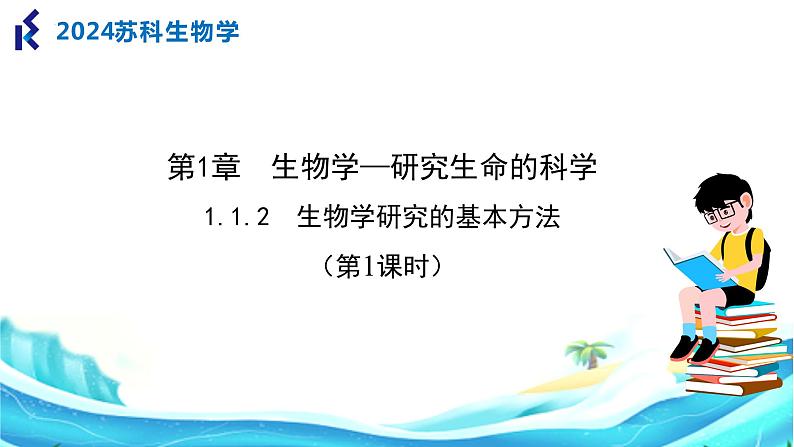 2024苏科生物学

第1章　生物学—研究生命的科学

1.1.2　生物学研究的基本方法

（第1课时）